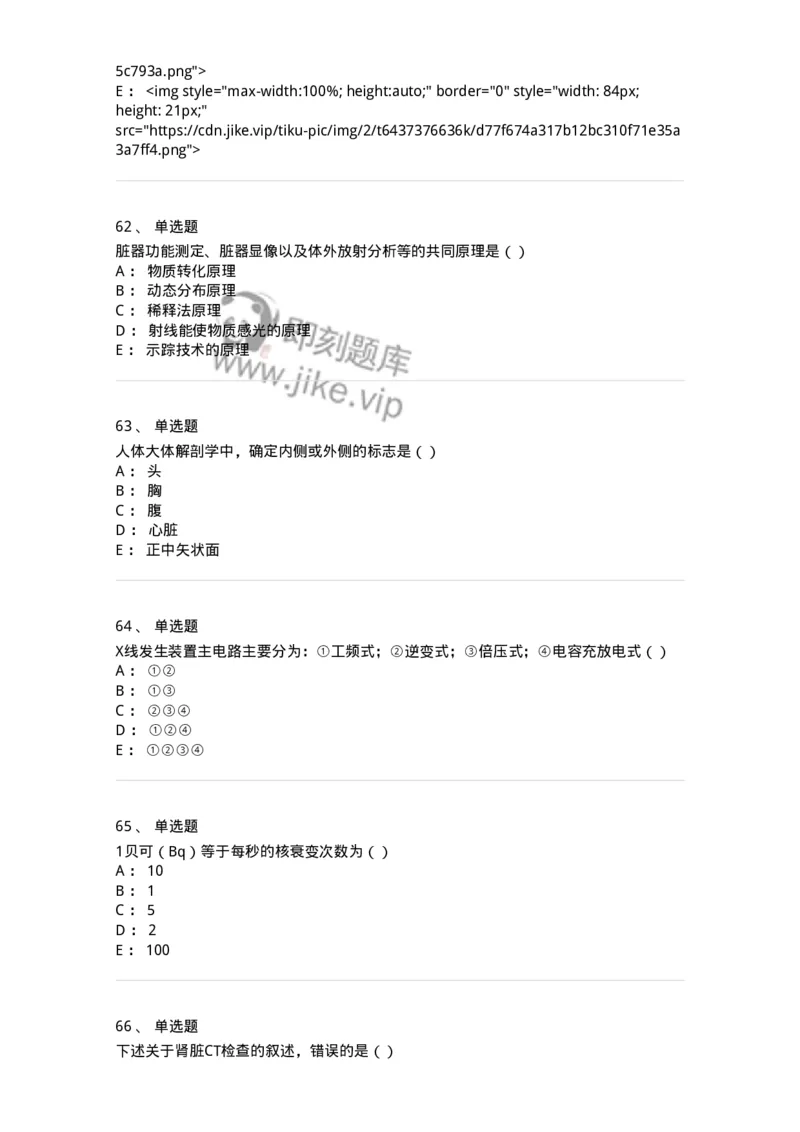 5c793a.png">
E： <img style="max-width:100%; height:auto;" border="0" style="width: 84px; height: 21px;" src="https://cdn.jike.vip/tiku-pic/img/2/t6437376636k/d77f674a317b12bc310f71e35a3a7ff4.png">

62、 单选题
脏器功能测定、脏器显像以及体外放射分析等的共同原理是（ ）
A： 物质转化原理
B： 动态分布原理
C： 稀释法原理
D： 射线能使物质感光的原理
E： 示踪技术的原理

即刻题库
www.jike.vip

63、 单选题
人体大体解剖学中，确定内侧或外侧的标志是（ ）
A： 头
B： 胸
C： 腹
D： 心脏
E： 正中矢状面

64、 单选题
X线发生装置主电路主要分为：①工频式；②逆变式；③倍压式；④电容充放电式（ ）
A： ①②
B： ①③
C： ②③④
D： ①②④
E： ①②③④

65、 单选题
1贝可（Bq）等于每秒的核衰变次数为（ ）
A： 10
B： 1
C： 5
D： 2
E： 100

66、 单选题
下述关于肾脏CT检查的叙述，错误的是（ ）